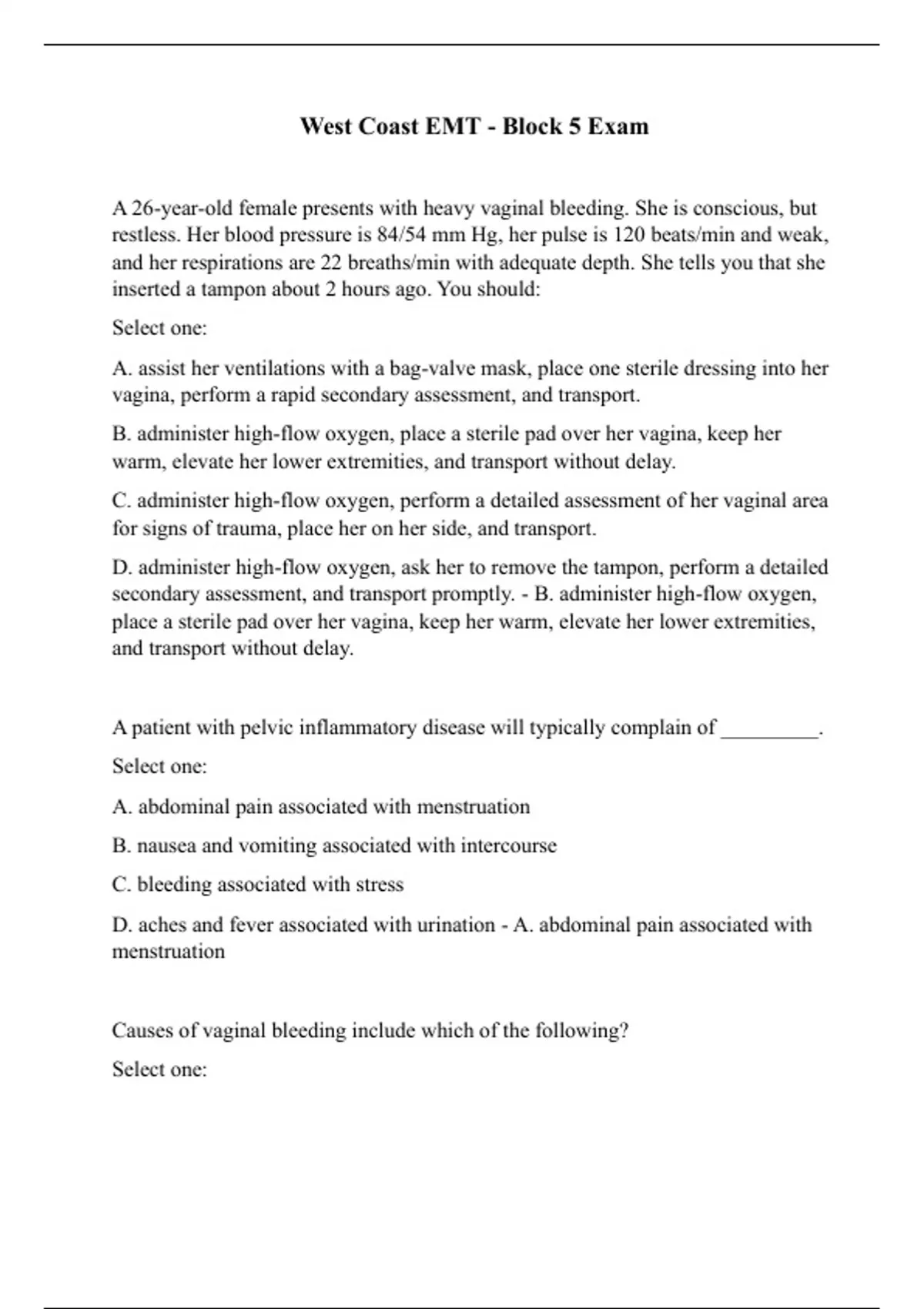 West Coast EMT - Block 5 Exam

A 26-year-old female presents with heavy vaginal bleeding. She is conscious, but restless. Her blood pressure is 84/54 mm Hg, her pulse is 120 beats/min and weak, and her respirations are 22 breaths/min with adequate depth. She tells you that she inserted a tampon about 2 hours ago. You should:

Select one:

A. assist her ventilations with a bag-valve mask, place one sterile dressing into her vagina, perform a rapid secondary assessment, and transport.

B. administer high-flow oxygen, place a sterile pad over her vagina, keep her warm, elevate her lower extremities, and transport without delay.

C. administer high-flow oxygen, perform a detailed assessment of her vaginal area for signs of trauma, place her on her side, and transport.

D. administer high-flow oxygen, ask her to remove the tampon, perform a detailed secondary assessment, and transport promptly. - B. administer high-flow oxygen, place a sterile pad over her vagina, keep her warm, elevate her lower extremities, and transport without delay.

A patient with pelvic inflammatory disease will typically complain of _________.

Select one:

A. abdominal pain associated with menstruation

B. nausea and vomiting associated with intercourse

C. bleeding associated with stress

D. aches and fever associated with urination - A. abdominal pain associated with menstruation

Causes of vaginal bleeding include which of the following?

Select one: